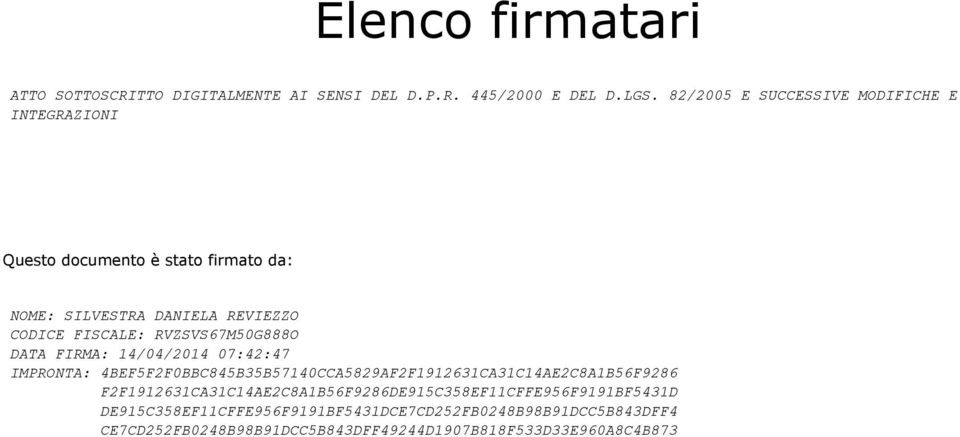 Elenco firmatari

ATTO SOTTOSCRITTO DIGITALMENTE AI SENSI DEL D.P.R. 445/2000 E DEL D.LGS. 82/2005 E SUCCESSIVE MODIFICHE E INTEGRAZIONI

Questo documento è stato firmato da:

NOME: SILVESTRA DANIELA REVIEZZO
CODICE FISCALE: RVZSVS67M50G888O
DATA FIRMA: 14/04/2014 07:42:47
IMPRONTA: 4BEF5F2F0BBC845B35B57140CCA5829AF2F1912631CA31C14AE2C8A1B56F9286
F2F1912631CA31C14AE2C8A1B56F9286DE915C358EF11CFFE956F9191BF5431D
DE915C358EF11CFFE956F9191BF5431DCE7CD252FB0248B98B91DCC5B843DFF4
CE7CD252FB0248B98B91DCC5B843DFF49244D1907B818F533D33E960A8C4B873